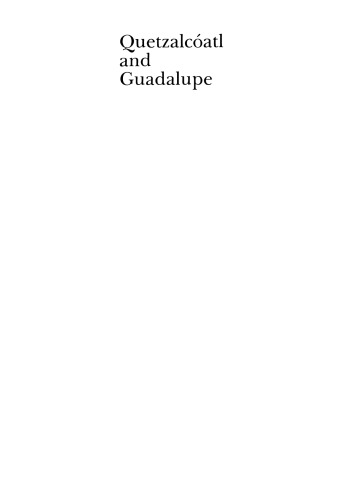 Quetzalcóatl
and
Guadalupe